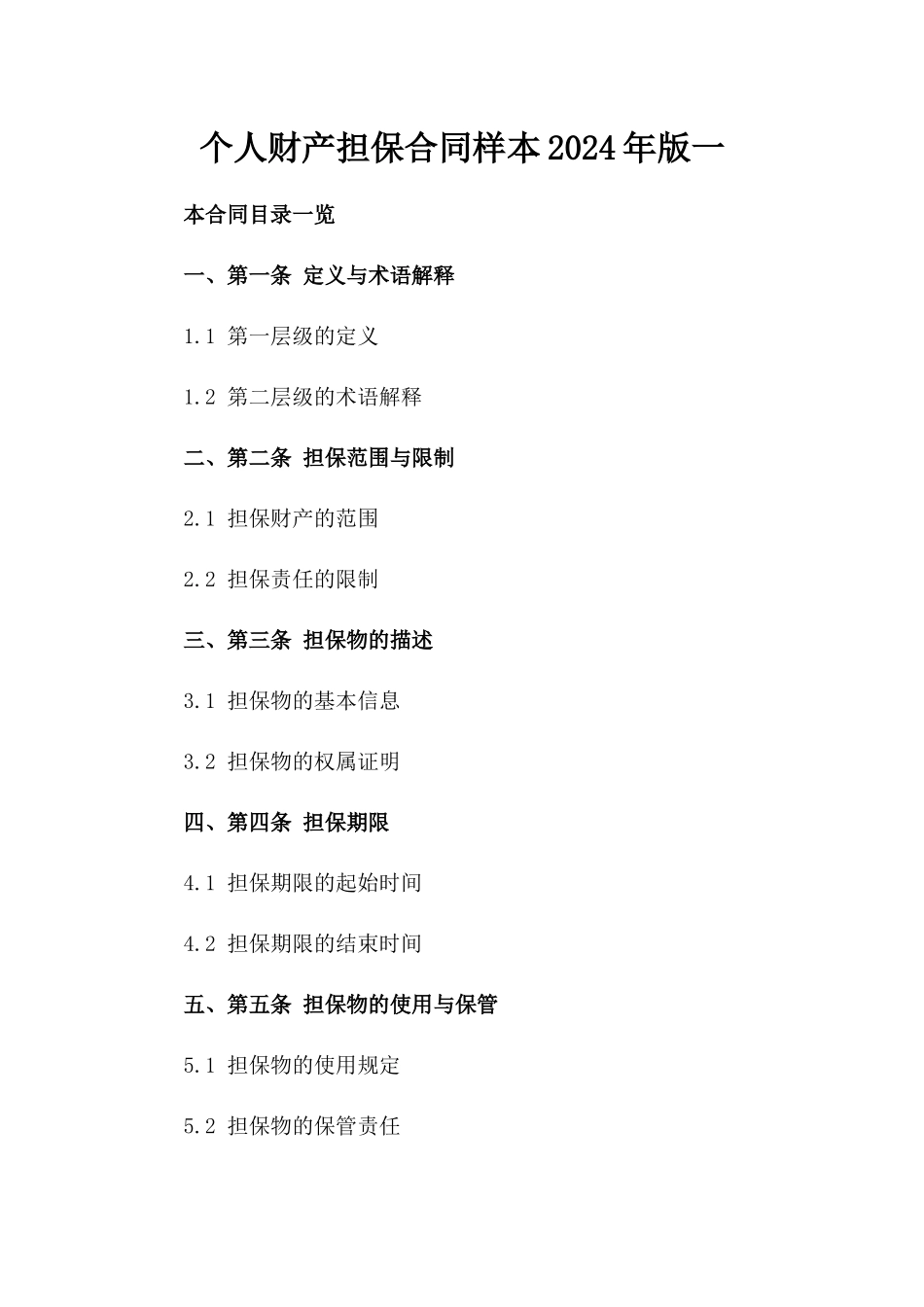 个人财产担保合同样本2024年版一

本合同目录一览

一、第一条 定义与术语解释

1.1 第一层级的定义

1.2 第二层级的术语解释

二、第二条 担保范围与限制

2.1 担保财产的范围

2.2 担保责任的限制

三、第三条 担保物的描述

3.1 担保物的基本信息

3.2 担保物的权属证明

四、第四条 担保期限

4.1 担保期限的起始时间

4.2 担保期限的结束时间

五、第五条 担保物的使用与保管

5.1 担保物的使用规定

5.2 担保物的保管责任